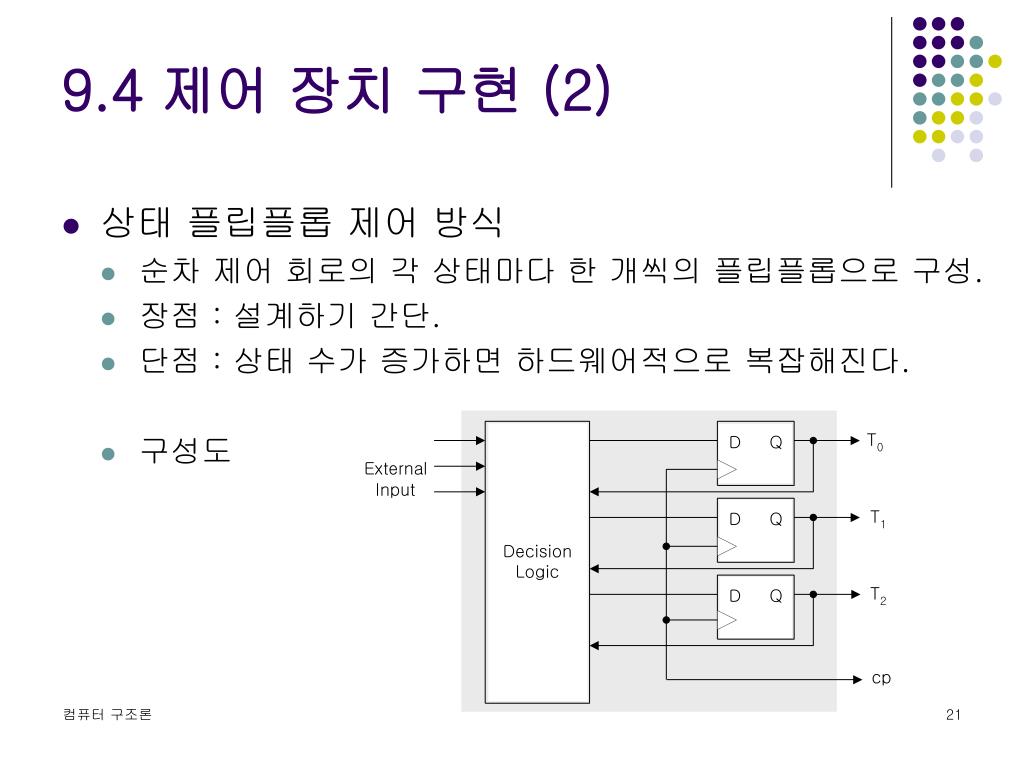 9.4 제어 장치 구현 (2)

상태 플립플롭 제어 방식

순차 제어 회로의 각 상태마다 한 개씩의 플립플롭으로 구성.

장점 : 설계하기 간단.

단점 : 상태 수가 증가하면 하드웨어적으로 복잡해진다.

구성도

External Input

Decision Logic

D Q

D Q

D Q

$T_0$

$T_1$

$T_2$

cp

컴퓨터 구조론

21